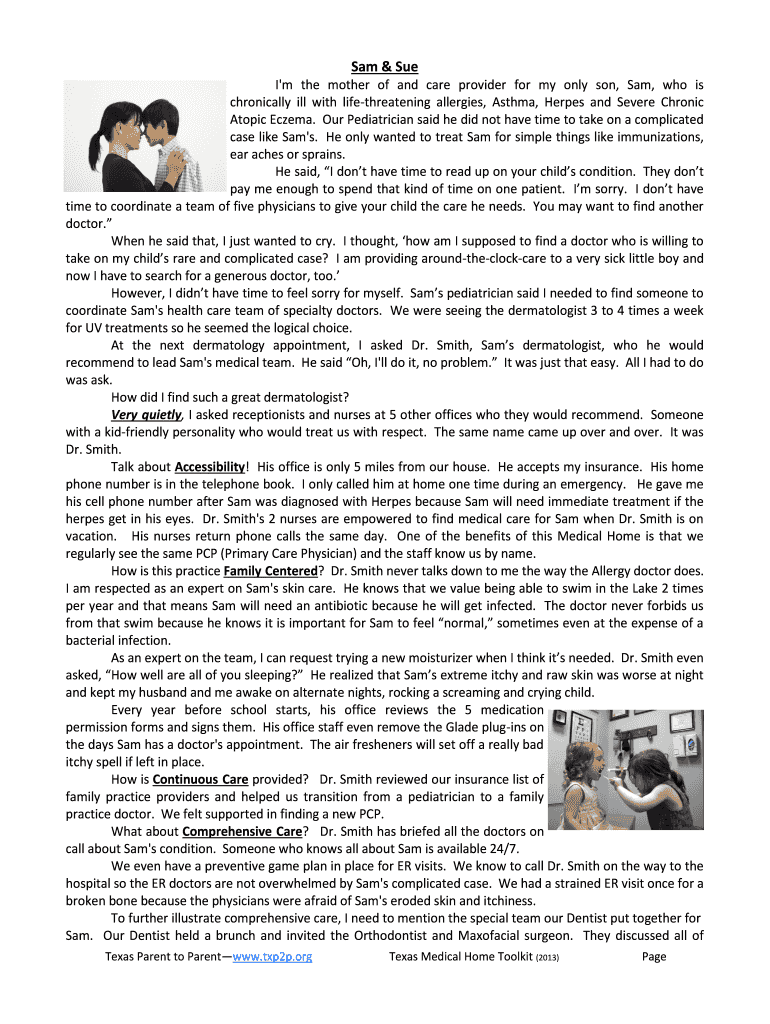 Sam & Sue

I'm the mother of and care provider for my only son, Sam, who is chronically ill with life-threatening allergies, Asthma, Herpes and Severe Chronic Atopic Eczema. Our Pediatrician said he did not have time to take on a complicated case like Sam's. He only wanted to treat Sam for simple things like immunizations, ear aches or sprains.

He said, "I don't have time to read up on your child's condition. They don't pay me enough to spend that kind of time on one patient. I'm sorry. I don't have time to coordinate a team of five physicians to give your child the care he needs. You may want to find another doctor."

When he said that, I just wanted to cry. I thought, 'how am I supposed to find a doctor who is willing to take on my child's rare and complicated case? I am providing around-the-clock-care to a very sick little boy and now I have to search for a generous doctor, too.'

However, I didn't have time to feel sorry for myself. Sam's pediatrician said I needed to find someone to coordinate Sam's health care team of specialty doctors. We were seeing the dermatologist 3 to 4 times a week for UV treatments so he seemed the logical choice.

At the next dermatology appointment, I asked Dr. Smith, Sam's dermatologist, who he would recommend to lead Sam's medical team. He said "Oh, I'll do it, no problem." It was just that easy. All I had to do was ask.

How did I find such a great dermatologist?

Very quietly, I asked receptionists and nurses at 5 other offices who they would recommend. Someone with a kid-friendly personality who would treat us with respect. The same name came up over and over. It was Dr. Smith.

Talk about Accessibility! His office is only 5 miles from our house. He accepts my insurance. His home phone number is in the telephone book. I only called him at home one time during an emergency. He gave me his cell phone number after Sam was diagnosed with Herpes because Sam will need immediate treatment if the herpes get in his eyes. Dr. Smith's 2 nurses are empowered to find medical care for Sam when Dr. Smith is on vacation. His nurses return phone calls the same day. One of the benefits of this Medical Home is that we regularly see the same PCP (Primary Care Physician) and the staff know us by name.

How is this practice Family Centered? Dr. Smith never talks down to me the way the Allergy doctor does. I am respected as an expert on Sam's skin care. He knows that we value being able to swim in the Lake 2 times per year and that means Sam will need an antibiotic because he will get infected. The doctor never forbids us from that swim because he knows it is important for Sam to feel "normal," sometimes even at the expense of a bacterial infection.

As an expert on the team, I can request trying a new moisturizer when I think it's needed. Dr. Smith even asked, "How well are all of you sleeping?" He realized that Sam's extreme itchy and raw skin was worse at night and kept my husband and me awake on alternate nights, rocking a screaming and crying child.

Every year before school starts, his office reviews the 5 medication permission forms and signs them. His office staff even remove the Glade plug-ins on the days Sam has a doctor's appointment. The air fresheners will set off a really bad itchy spell if left in place.

How is Continuous Care provided? Dr. Smith reviewed our insurance list of family practice providers and helped us transition from a pediatrician to a family practice doctor. We felt supported in finding a new PCP.

What about Comprehensive Care? Dr. Smith has briefed all the doctors on call about Sam's condition. Someone who knows all about Sam is available 24/7.

We even have a preventive game plan in place for ER visits. We know to call Dr. Smith on the way to the hospital so the ER doctors are not overwhelmed by Sam's complicated case. We had a strained ER visit once for a broken bone because the physicians were afraid of Sam's eroded skin and itchiness.

To further illustrate comprehensive care, I need to mention the special team our Dentist put together for Sam. Our Dentist held a brunch and invited the Orthodontist and Maxofacial surgeon. They discussed all of

Texas Parent to Parent—www.txp2p.org Texas Medical Home Toolkit (2013) Page